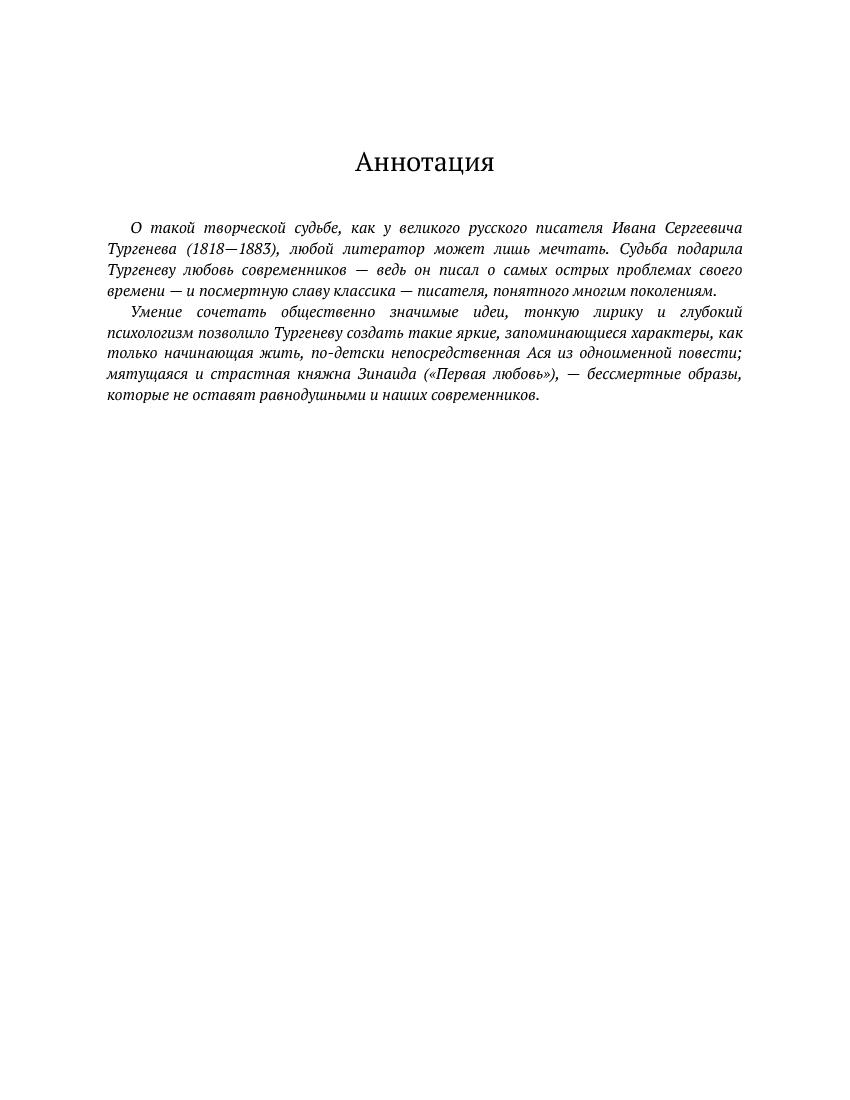 Аннотация

О такой творческой судьбе, как у великого русского писателя Ивана Сергеевича Тургенева (1818—1883), любой литератор может лишь мечтать. Судьба подарила Тургеневу любовь современников — ведь он писал о самых острых проблемах своего времени — и посмертную славу классика — писателя, понятного многим поколениям.

Умение сочетать общественно значимые идеи, тонкую лирику и глубокий психологизм позволило Тургеневу создать такие яркие, запоминающиеся характеры, как только начинающая жить, по-детски непосредственная Ася из одноименной повести; мятущаяся и страстная княжна Зинаида («Первая любовь»), — бессмертные образы, которые не оставят равнодушными и наших современников.